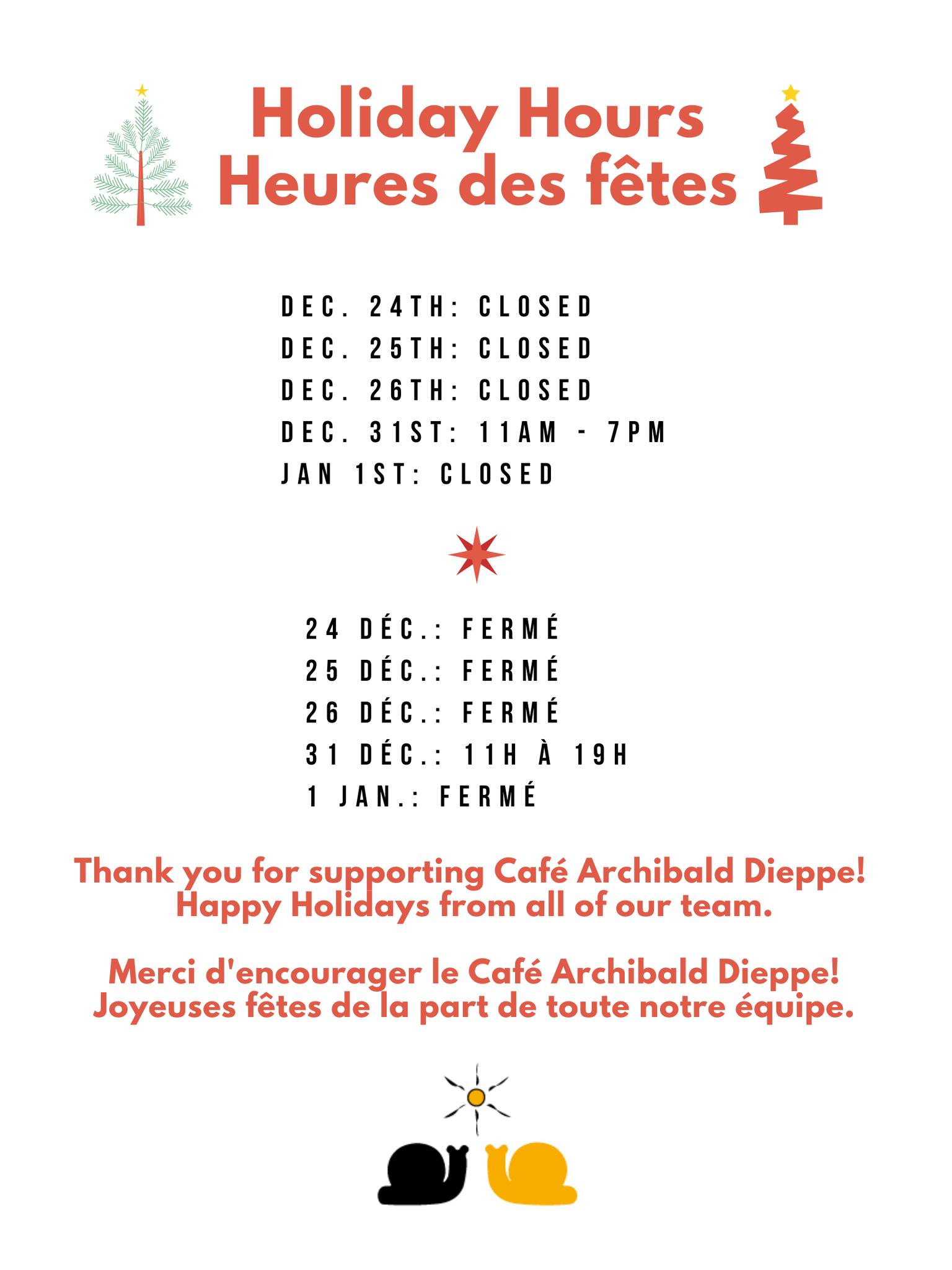 Holiday Hours
Heures des fêtes

DEC. 24TH: CLOSED
DEC. 25TH: CLOSED
DEC. 26TH: CLOSED
DEC. 31ST: 11AM - 7PM
JAN 1ST: CLOSED

24 DÉC.: FERMÉ
25 DÉC.: FERMÉ
26 DÉC.: FERMÉ
31 DÉC.: 11H À 19H
1 JAN.: FERMÉ

Thank you for supporting Café Archibald Dieppe! Happy Holidays from all of our team.

Merci d'encourager le Café Archibald Dieppe! Joyeuses fêtes de la part de toute notre équipe.